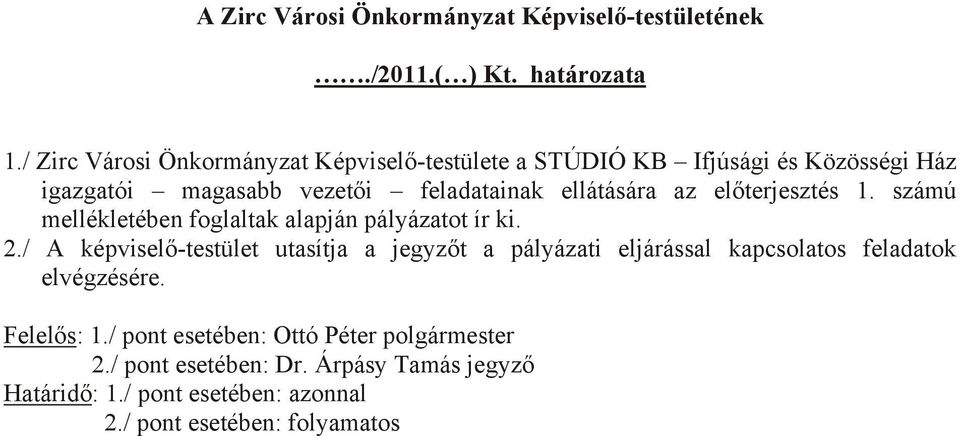 A Zirc Városi Önkormányzat Képviselő-testületének

……./2011.(…) Kt. határozata

1./ Zirc Városi Önkormányzat Képviselő-testülete a STÚDIÓ KB – Ifjúsági és Közösségi Ház igazgatói – magasabb vezetői – feladatainak ellátására az előterjesztés 1. számú mellékletében foglaltak alapján pályázatot ír ki.
2./ A képviselő-testület utasítja a jegyzőt a pályázati eljárással kapcsolatos feladatok elvégzésére.

Felelős: 1./ pont esetében: Ottó Péter polgármester
2./ pont esetében: Dr. Árpásy Tamás jegyző
Határidő: 1./ pont esetében: azonnal
2./ pont esetében: folyamatos